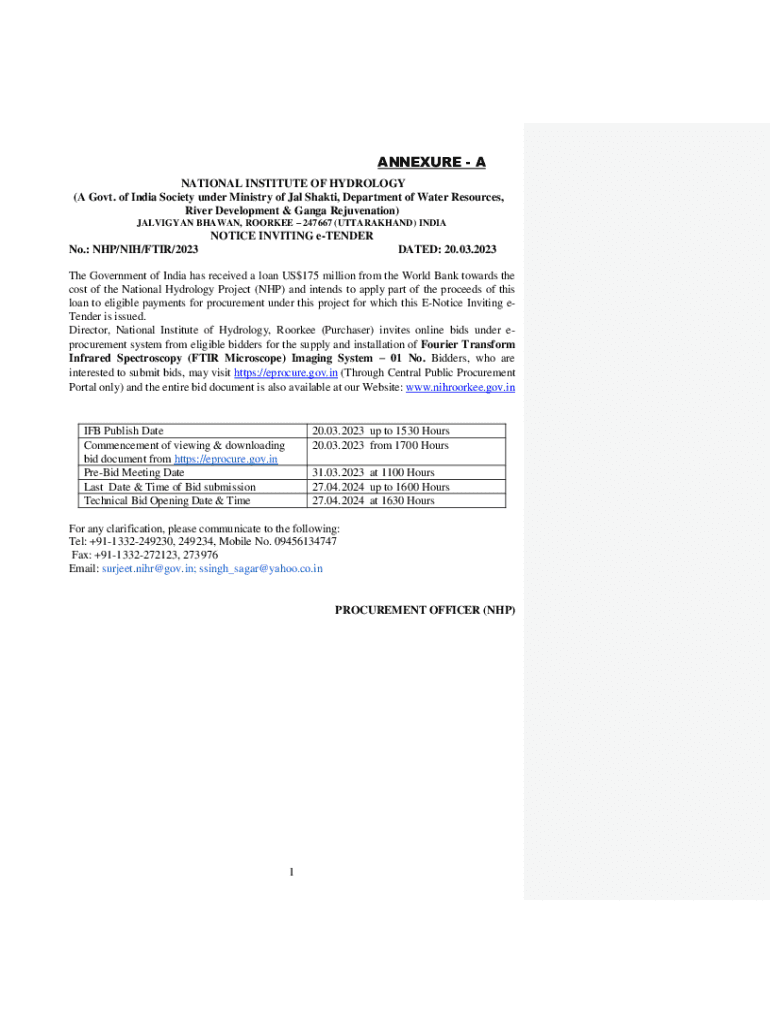 ANNEXURE - A

NATIONAL INSTITUTE OF HYDROLOGY
(A Govt. of India Society under Ministry of Jal Shakti, Department of Water Resources, River Development & Ganga Rejuvenation)
JALVIGYAN BHAWAN, ROORKEE – 247667 (UTTARAKHAND) INDIA
NOTICE INVITING e-TENDER
No.: NHP/NIH/FTIR/2023 DATED: 20.03.2023

The Government of India has received a loan US$175 million from the World Bank towards the cost of the National Hydrology Project (NHP) and intends to apply part of the proceeds of this loan to eligible payments for procurement under this project for which this E-Notice Inviting e-Tender is issued.
Director, National Institute of Hydrology, Roorkee (Purchaser) invites online bids under e-procurement system from eligible bidders for the supply and installation of Fourier Transform Infrared Spectroscopy (FTIR Microscope) Imaging System – 01 No. Bidders, who are interested to submit bids, may visit https://eprocure.gov.in (Through Central Public Procurement Portal only) and the entire bid document is also available at our Website: www.nihroorkee.gov.in

| IFB Publish Date | 20.03.2023 up to 1530 Hours |
|---|---|
| Commencement of viewing & downloading bid document from https://eprocure.gov.in | 20.03.2023 from 1700 Hours |
| Pre-Bid Meeting Date | 31.03.2023 at 1100 Hours |
| Last Date & Time of Bid submission | 27.04.2024 up to 1600 Hours |
| Technical Bid Opening Date & Time | 27.04.2024 at 1630 Hours |

For any clarification, please communicate to the following:
Tel: +91-1332-249230, 249234, Mobile No. 09456134747
Fax: +91-1332-272123, 273976
Email: surjeet.nihr@gov.in; ssingh_sagar@yahoo.co.in

PROCUREMENT OFFICER (NHP)

1